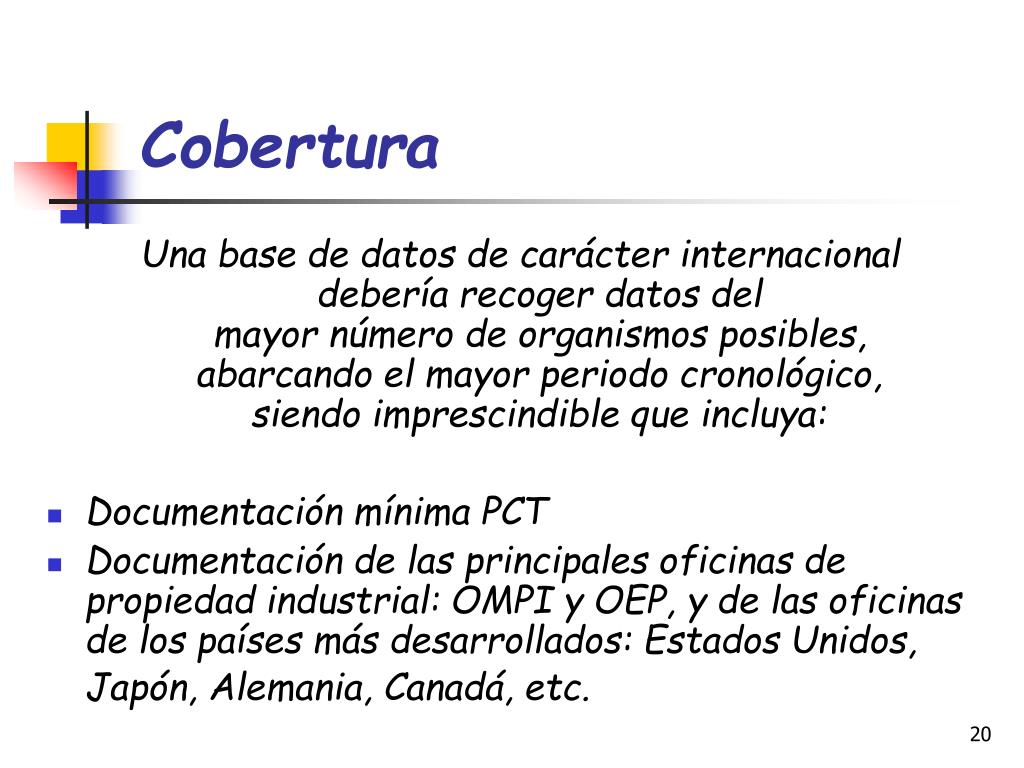 Cobertura

Una base de datos de carácter internacional debería recoger datos del mayor número de organismos posibles, abarcando el mayor periodo cronológico, siendo imprescindible que incluya:

- Documentación mínima PCT
- Documentación de las principales oficinas de propiedad industrial: OMPI y OEP, y de las oficinas de los países más desarrollados: Estados Unidos, Japón, Alemania, Canadá, etc.

20